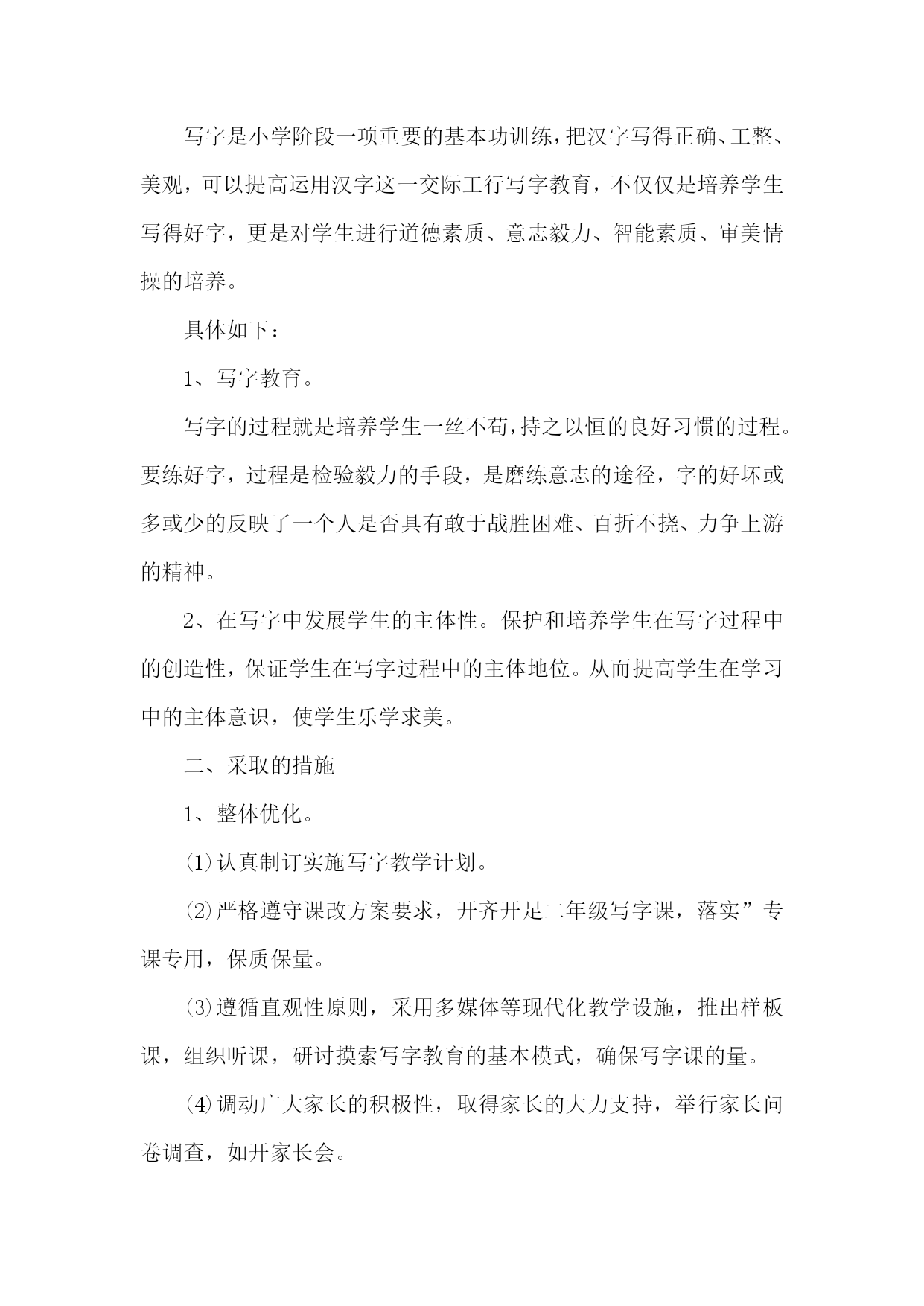 写字是小学阶段一项重要的基本功训练，把汉字写得正确、工整、美观，可以提高运用汉字这一交际工行写字教育，不仅仅是培养学生写得好字，更是对学生进行道德素质、意志毅力、智能素质、审美情操的培养。

具体如下：

1、写字教育。

写字的过程就是培养学生一丝不苟，持之以恒的良好习惯的过程。要练好字，过程是检验毅力的手段，是磨练意志的途径，字的好坏或多或少的反映了一个人是否具有敢于战胜困难、百折不挠、力争上游的精神。

2、在写字中发展学生的主体性。保护和培养学生在写字过程中的创造性，保证学生在写字过程中的主体地位。从而提高学生在学习中的主体意识，使学生乐学求美。

二、采取的措施

1、整体优化。

⑴认真制订实施写字教学计划。

⑵严格遵守课改方案要求，开齐开足二年级写字课，落实”专课专用，保质保量。

⑶遵循直观性原则，采用多媒体等现代化教学设施，推出样板课，组织听课，研讨摸索写字教育的基本模式，确保写字课的量。

⑷调动广大家长的积极性，取得家长的大力支持，举行家长问卷调查，如开家长会。